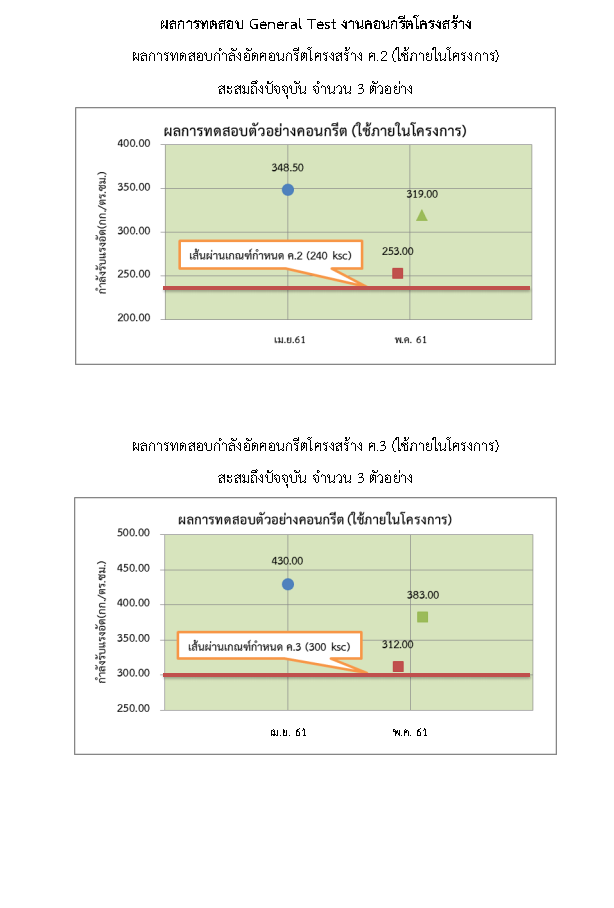 ผลการทดสอบ General Test งานคอนกรีตโครงสร้าง

ผลการทดสอบกำลังอัดคอนกรีตโครงสร้าง ค.2 (ใช้ภายในโครงการ)

สะสมถึงปัจจุบัน จำนวน 3 ตัวอย่าง

ผลการทดสอบตัวอย่างคอนกรีต (ใช้ภายในโครงการ)

กำลังรับแรงอัด(กก./ตร.ซม.)

400.00
350.00
300.00
250.00
200.00

348.50
319.00
253.00

เส้นผ่านเกณฑ์กำหนด ค.2 (240 ksc)

เม.ย.61
พ.ค. 61

ผลการทดสอบกำลังอัดคอนกรีตโครงสร้าง ค.3 (ใช้ภายในโครงการ)

สะสมถึงปัจจุบัน จำนวน 3 ตัวอย่าง

ผลการทดสอบตัวอย่างคอนกรีต (ใช้ภายในโครงการ)

กำลังรับแรงอัด(กก./ตร.ซม.)

500.00
450.00
400.00
350.00
300.00
250.00

430.00
383.00
312.00

เส้นผ่านเกณฑ์กำหนด ค.3 (300 ksc)

เม.ย. 61
พ.ค. 61